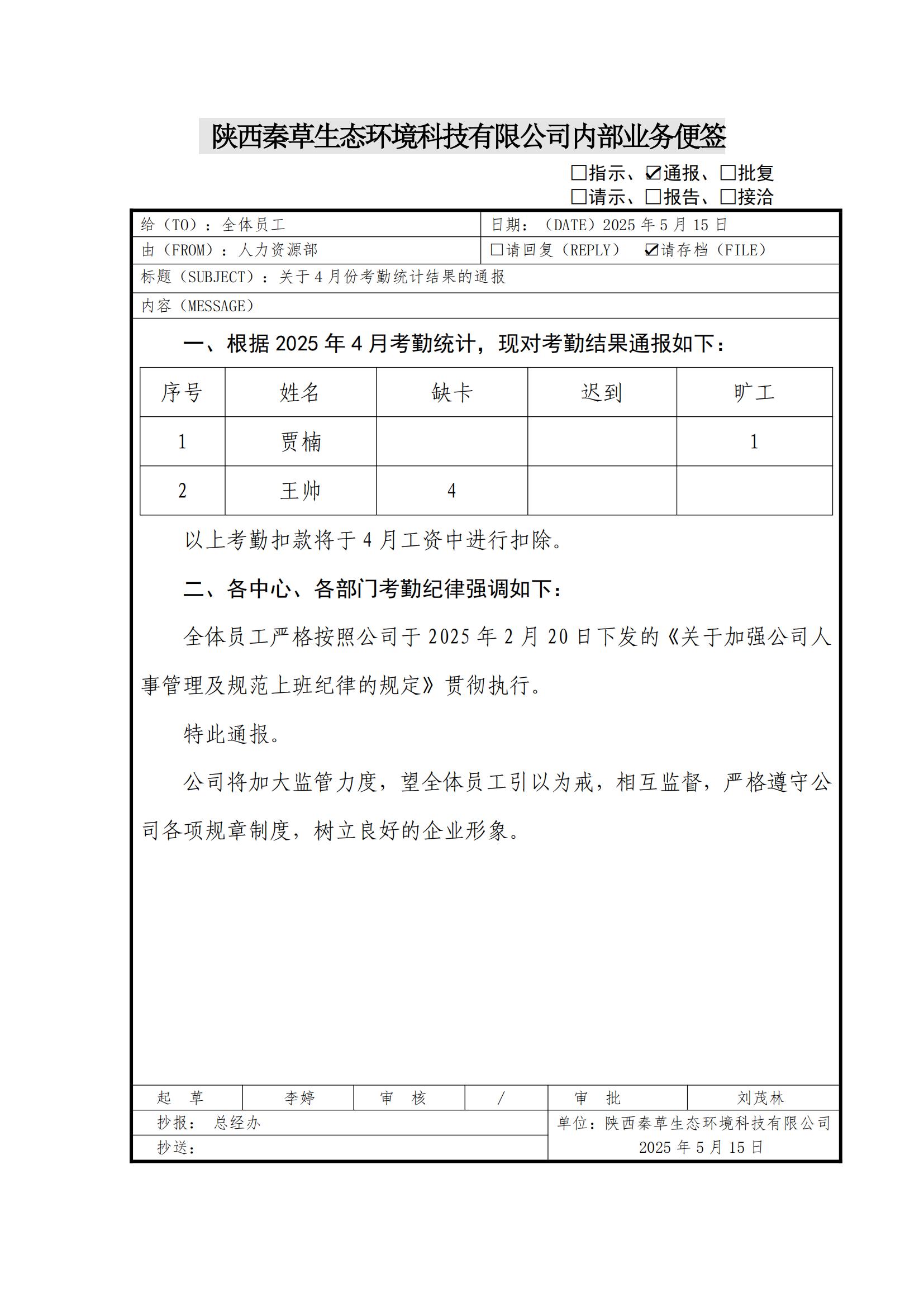 陕西秦草生态环境科技有限公司内部业务便签

☐指示、☑通报、☐批复
☐请示、☐报告、☐接洽

给（TO）：全体员工　　日期：（DATE）2025 年 5 月 15 日
由（FROM）：人力资源部　　☐请回复（REPLY）　☑请存档（FILE）
标题（SUBJECT）：关于 4 月份考勤统计结果的通报
内容（MESSAGE）

一、根据 2025 年 4 月考勤统计，现对考勤结果通报如下：

| 序号 | 姓名 | 缺卡 | 迟到 | 旷工 |
|---|---|---|---|---|
| 1 | 贾楠 | | | 1 |
| 2 | 王帅 | 4 | | |

以上考勤扣款将于 4 月工资中进行扣除。

二、各中心、各部门考勤纪律强调如下：

全体员工严格按照公司于 2025 年 2 月 20 日下发的《关于加强公司人事管理及规范上班纪律的规定》贯彻执行。

特此通报。

公司将加大监管力度，望全体员工引以为戒，相互监督，严格遵守公司各项规章制度，树立良好的企业形象。

| 起　草 | 李婷 | 审　核 | / | 审　批 | 刘茂林 |
|---|---|---|---|---|---|

抄报：　总经办
抄送：
单位：陕西秦草生态环境科技有限公司
2025 年 5 月 15 日